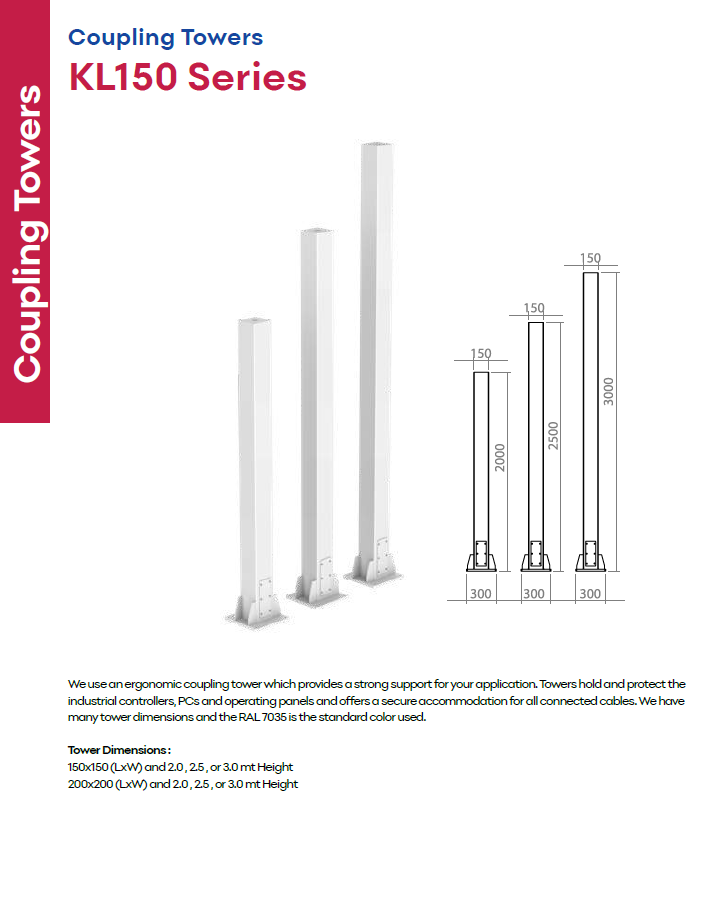 Coupling Towers

Coupling Towers
KL150 Series

150
150
150
2000
2500
3000
300
300
300

We use an ergonomic coupling tower which provides a strong support for your application. Towers hold and protect the industrial controllers, PCs and operating panels and offers a secure accommodation for all connected cables. We have many tower dimensions and the RAL 7035 is the standard color used.

Tower Dimensions :
150x150 (LxW) and 2.0 , 2.5 , or 3.0 mt Height
200x200 (LxW) and 2.0 , 2.5 , or 3.0 mt Height